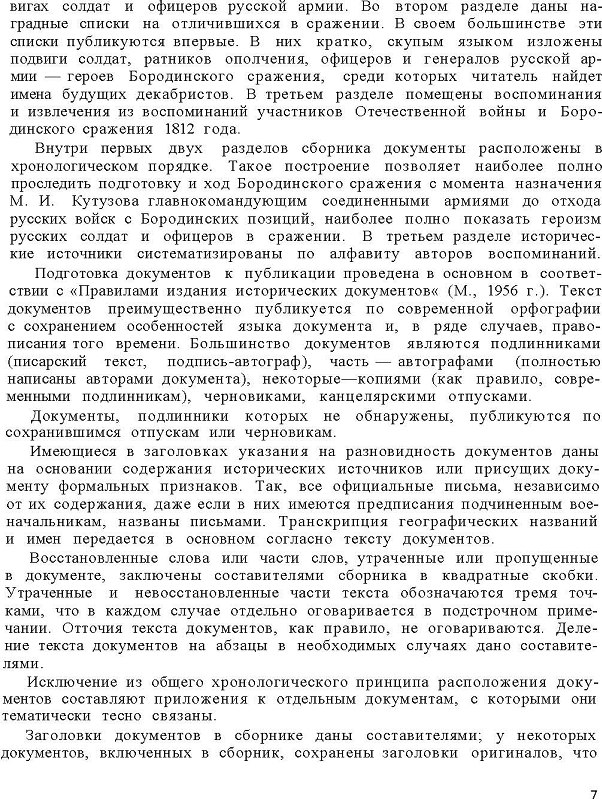 вигах солдат и офицеров русской армии. Во втором разделе даны наградные списки на отличившихся в сражении. В своем большинстве эти списки публикуются впервые. В них кратко, скупым языком изложены подвиги солдат, ратников ополчения, офицеров и генералов русской армии — героев Бородинского сражения, среди которых читатель найдет имена будущих декабристов. В третьем разделе помещены воспоминания и извлечения из воспоминаний участников Отечественной войны и Бородинского сражения 1812 года.

Внутри первых двух разделов сборника документы расположены в хронологическом порядке. Такое построение позволяет наиболее полно проследить подготовку и ход Бородинского сражения с момента назначения М. И. Кутузова главнокомандующим соединенными армиями до отхода русских войск с Бородинских позиций, наиболее полно показать героизм русских солдат и офицеров в сражении. В третьем разделе исторические источники систематизированы по алфавиту авторов воспоминаний.

Подготовка документов к публикации проведена в основном в соответствии с «Правилами издания исторических документов« (М., 1956 г.). Текст документов преимущественно публикуется по современной орфографии с сохранением особенностей языка документа и, в ряде случаев, правописания того времени. Большинство документов являются подлинниками (писарский текст, подпись-автограф), часть — автографами (полностью написаны авторами документа), некоторые—копиями (как правило, современными подлинникам), черновиками, канцелярскими отпусками.

Документы, подлинники которых не обнаружены, публикуются по сохранившимся отпускам или черновикам.

Имеющиеся в заголовках указания на разновидность документов даны на основании содержания исторических источников или присущих документу формальных признаков. Так, все официальные письма, независимо от их содержания, даже если в них имеются предписания подчиненным военачальникам, названы письмами. Транскрипция географических названий и имен передается в основном согласно тексту документов.

Восстановленные слова или части слов, утраченные или пропущенные в документе, заключены составителями сборника в квадратные скобки. Утраченные и невосстановленные части текста обозначаются тремя точками, что в каждом случае отдельно оговаривается в подстрочном примечании. Отточия текста документов, как правило, не оговариваются. Деление текста документов на абзацы в необходимых случаях дано составителями.

Исключение из общего хронологического принципа расположения документов составляют приложения к отдельным документам, с которыми они тематически тесно связаны.

Заголовки документов в сборнике даны составителями; у некоторых документов, включенных в сборник, сохранены заголовки оригиналов, что

7